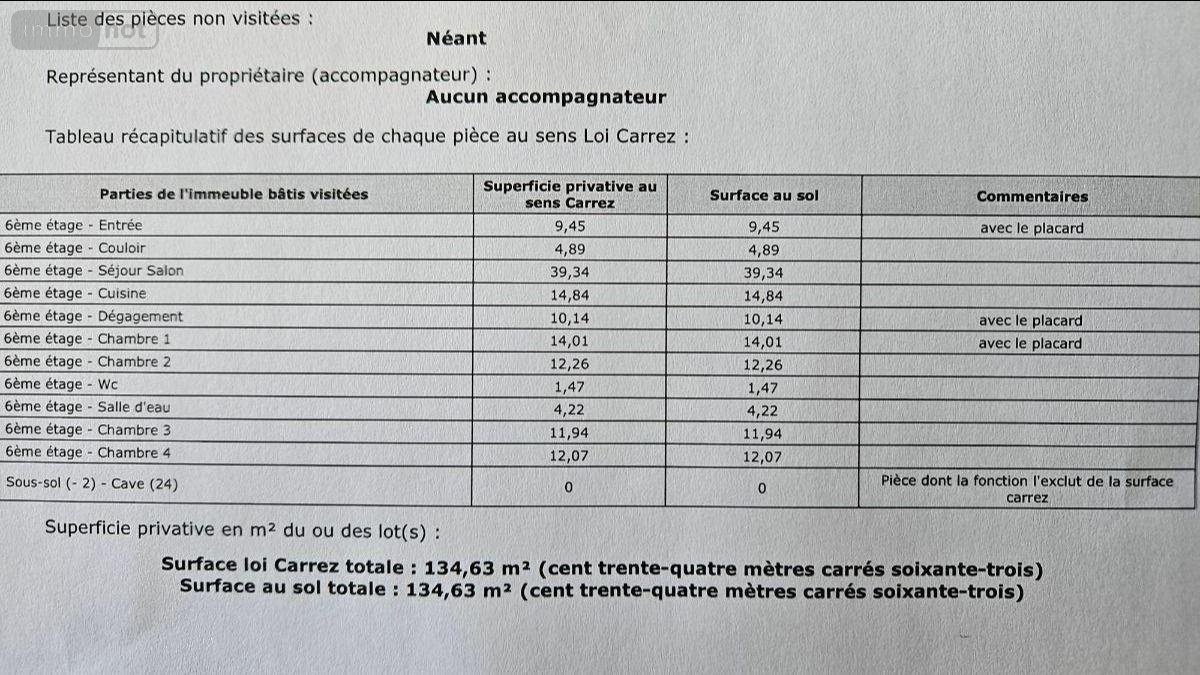 immo not

Liste des pièces non visitées :

Néant

Représentant du propriétaire (accompagnateur) :

Aucun accompagnateur

Tableau récapitulatif des surfaces de chaque pièce au sens Loi Carrez :

| Parties de l'immeuble bâtis visitées | Superficie privative au sens Carrez | Surface au sol | Commentaires |
|---|---|---|---|
| 6ème étage - Entrée | 9,45 | 9,45 | avec le placard |
| 6ème étage - Couloir | 4,89 | 4,89 | |
| 6ème étage - Séjour Salon | 39,34 | 39,34 | |
| 6ème étage - Cuisine | 14,84 | 14,84 | |
| 6ème étage - Dégagement | 10,14 | 10,14 | avec le placard |
| 6ème étage - Chambre 1 | 14,01 | 14,01 | avec le placard |
| 6ème étage - Chambre 2 | 12,26 | 12,26 | |
| 6ème étage - Wc | 1,47 | 1,47 | |
| 6ème étage - Salle d'eau | 4,22 | 4,22 | |
| 6ème étage - Chambre 3 | 11,94 | 11,94 | |
| 6ème étage - Chambre 4 | 12,07 | 12,07 | |
| Sous-sol (- 2) - Cave (24) | 0 | 0 | Pièce dont la fonction l'exclut de la surface carrez |

Superficie privative en m² du ou des lot(s) :

Surface loi Carrez totale : 134,63 m² (cent trente-quatre mètres carrés soixante-trois)
Surface au sol totale : 134,63 m² (cent trente-quatre mètres carrés soixante-trois)